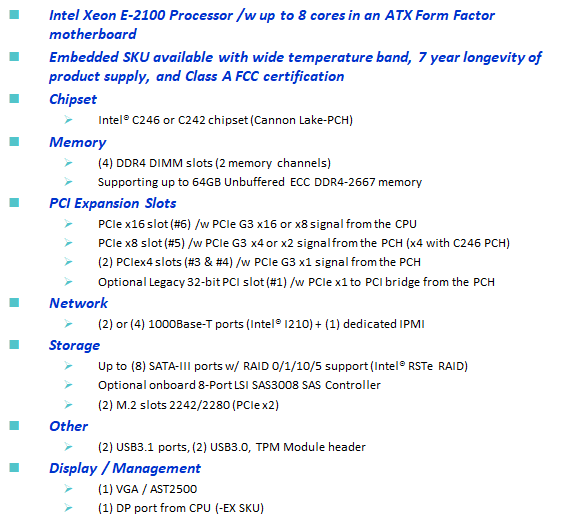 Intel Xeon E-2100 Processor /w up to 8 cores in an ATX Form Factor motherboard

Embedded SKU available with wide temperature band, 7 year longevity of product supply, and Class A FCC certification

Chipset

Intel® C246 or C242 chipset (Cannon Lake-PCH)

Memory

(4) DDR4 DIMM slots (2 memory channels)

Supporting up to 64GB Unbuffered ECC DDR4-2667 memory

PCI Expansion Slots

PCIe x16 slot (#6) /w PCIe G3 x16 or x8 signal from the CPU

PCIe x8 slot (#5) /w PCIe G3 x4 or x2 signal from the PCH (x4 with C246 PCH)

(2) PCIex4 slots (#3 & #4) /w PCIe G3 x1 signal from the PCH

Optional Legacy 32-bit PCI slot (#1) /w PCIe x1 to PCI bridge from the PCH

Network

(2) or (4) 1000Base-T ports (Intel® I210) + (1) dedicated IPMI

Storage

Up to (8) SATA-III ports w/ RAID 0/1/10/5 support (Intel® RSTe RAID)

Optional onboard 8-Port LSI SAS3008 SAS Controller

(2) M.2 slots 2242/2280 (PCIe x2)

Other

(2) USB3.1 ports, (2) USB3.0, TPM Module header

Display / Management

(1) VGA / AST2500

(1) DP port from CPU (-EX SKU)